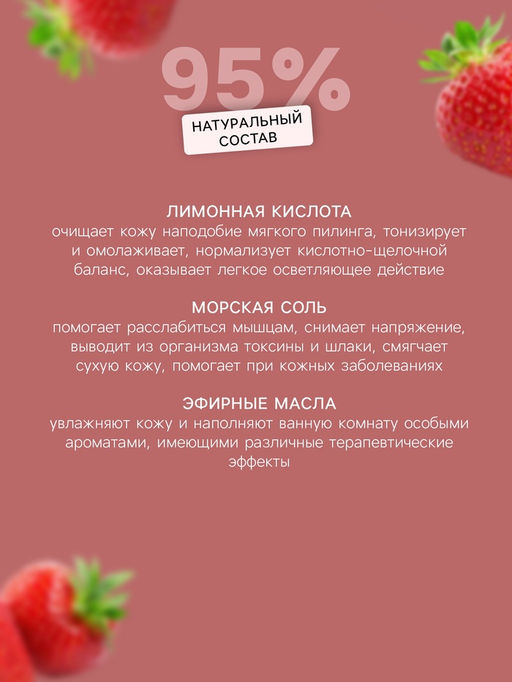 95%

НАТУРАЛЬНЫЙ СОСТАВ

ЛИМОННАЯ КИСЛОТА
очищает кожу наподобие мягкого пилинга, тонизирует и омолаживает, нормализует кислотно-щелочной баланс, оказывает легкое осветляющее действие

МОРСКАЯ СОЛЬ
помогает расслабиться мышцам, снимает напряжение, выводит из организма токсины и шлаки, смягчает сухую кожу, помогает при кожных заболеваниях

ЭФИРНЫЕ МАСЛА
увлажняют кожу и наполняют ванную комнату особыми ароматами, имеющими различные терапевтические эффекты